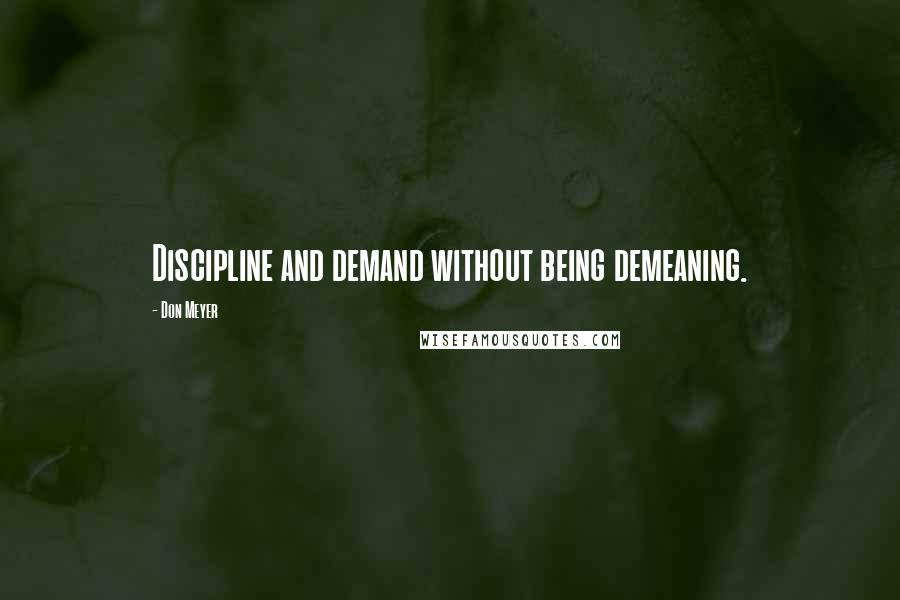 Discipline and demand without being demeaning.

- Don Meyer

WISEFAMOUSQUOTES.COM